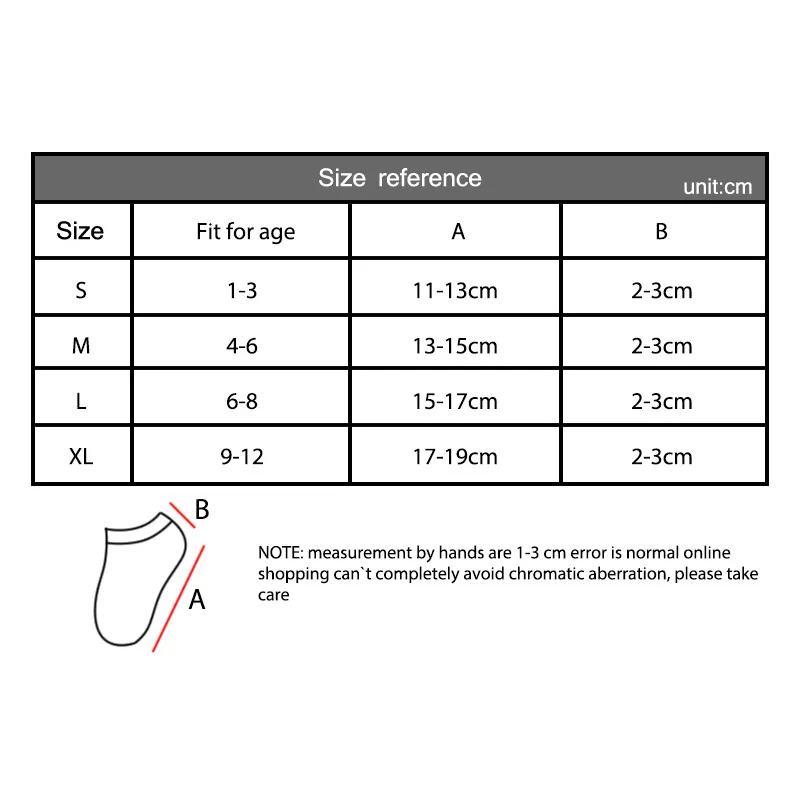 Size reference

unit:cm

| Size | Fit for age | A | B |
|---|---|---|---|
| S | 1-3 | 11-13cm | 2-3cm |
| M | 4-6 | 13-15cm | 2-3cm |
| L | 6-8 | 15-17cm | 2-3cm |
| XL | 9-12 | 17-19cm | 2-3cm |

B

A

NOTE: measurement by hands are 1-3 cm error is normal online shopping can`t completely avoid chromatic aberration, please take care